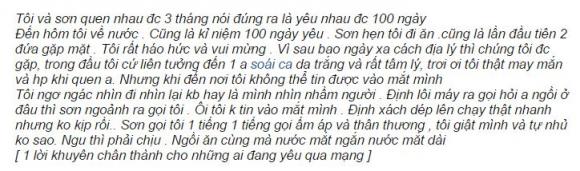 Tôi và sơn quen nhau đc 3 tháng nói đúng ra là yêu nhau đc 100 ngày
Đến hôm tôi về nước . Cũng là kỉ niệm 100 ngày yêu . Sơn hẹn tôi đi ăn .cũng là lần đầu tiên 2 đứa gặp mặt . Tôi rất háo hức và vui mừng . Vì sau bao ngày xa cách địa lý thì chúng tôi đc gặp, trong đầu tôi cứ liên tưởng đến 1 a soái ca da trắng và rất tâm lý, trơi ơi tôi thật may mắn và hp khi quen a. Nhưng khi đến nơi tôi không thể tin được vào mắt mình
Tôi ngơ ngác nhìn đi nhìn lại kb hay là mình nhìn nhầm người . Định lôi máy ra gọi hỏi a ngồi ở đâu thì sơn ngoảnh ra gọi tôi . Ôi tôi k tin vào mắt mình . Định xách dép lên chạy thật nhanh nhưng ko kịp rồi.. Sơn gọi tôi 1 tiếng 1 tiếng gọi ấm áp và thân thương , tôi giật mình và tự nhủ ko sao. Ngu thì phải chịu . Ngồi ăn cùng mà nước mắt ngắn nước mắt dài
[ 1 lời khuyên chân thành cho những ai đang yêu qua mạng ]